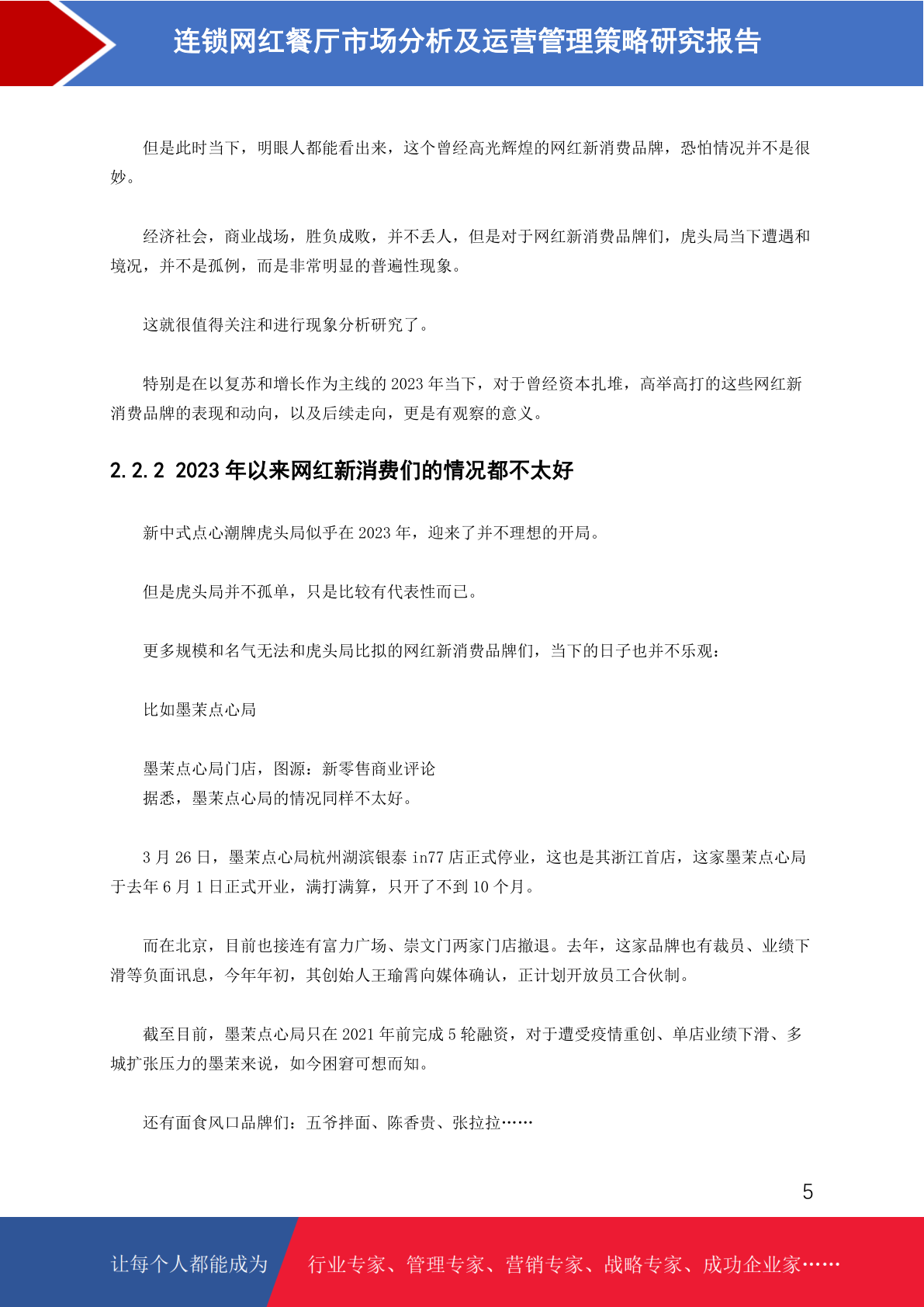 连锁网红餐厅市场分析及运营管理策略研究报告

但是此时当下，明眼人都能看出来，这个曾经高光辉煌的网红新消费品牌，恐怕情况并不是很妙。

经济社会，商业战场，胜负成败，并不丢人，但是对于网红新消费品牌们，虎头局当下遭遇和境况，并不是孤例，而是非常明显的普遍性现象。

这就很值得关注和进行现象分析研究了。

特别是在以复苏和增长作为主线的2023年当下，对于曾经资本扎堆，高举高打的这些网红新消费品牌的表现和动向，以及后续走向，更是有观察的意义。

2.2.2 2023年以来网红新消费们的情况都不太好

新中式点心潮牌虎头局似乎在2023年，迎来了并不理想的开局。

但是虎头局并不孤单，只是比较有代表性而已。

更多规模和名气无法和虎头局比拟的网红新消费品牌们，当下的日子也并不乐观：

比如墨茉点心局

墨茉点心局门店，图源：新零售商业评论
据悉，墨茉点心局的情况同样不太好。

3月26日，墨茉点心局杭州湖滨银泰in77店正式停业，这也是其浙江首店，这家墨茉点心局于去年6月1日正式开业，满打满算，只开了不到10个月。

而在北京，目前也接连有富力广场、崇文门两家门店撤退。去年，这家品牌也有裁员、业绩下滑等负面讯息，今年年初，其创始人王瑜霄向媒体确认，正计划开放员工合伙制。

截至目前，墨茉点心局只在2021年前完成5轮融资，对于遭受疫情重创、单店业绩下滑、多城扩张压力的墨茉来说，如今困窘可想而知。

还有面食风口品牌们：五爷拌面、陈香贵、张拉拉……

5

让每个人都能成为 行业专家、管理专家、营销专家、战略专家、成功企业家……